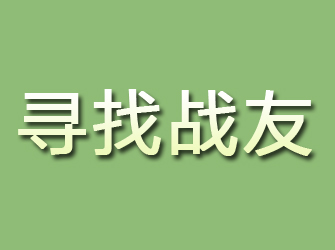 寻找战友